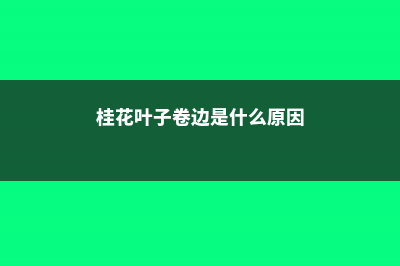 桂花叶子卷边是什么原因